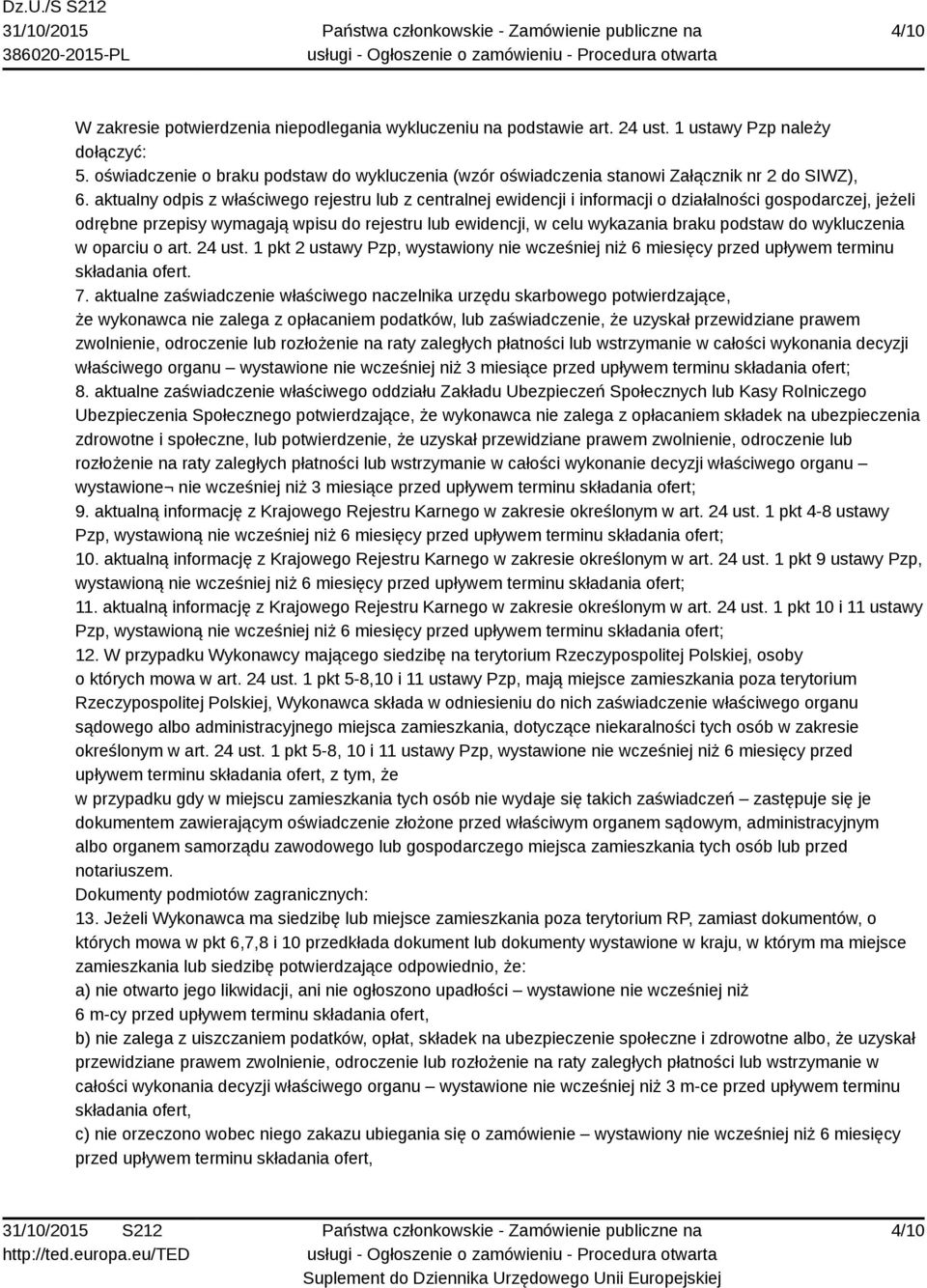 Dz.U./S S212
31/10/2015
386020-2015-PL

Państwa członkowskie - Zamówienie publiczne na usługi - Ogłoszenie o zamówieniu - Procedura otwarta

4/10

W zakresie potwierdzenia niepodlegania wykluczeniu na podstawie art. 24 ust. 1 ustawy Pzp należy dołączyć:
5. oświadczenie o braku podstaw do wykluczenia (wzór oświadczenia stanowi Załącznik nr 2 do SIWZ),
6. aktualny odpis z właściwego rejestru lub z centralnej ewidencji i informacji o działalności gospodarczej, jeżeli odrębne przepisy wymagają wpisu do rejestru lub ewidencji, w celu wykazania braku podstaw do wykluczenia w oparciu o art. 24 ust. 1 pkt 2 ustawy Pzp, wystawiony nie wcześniej niż 6 miesięcy przed upływem terminu składania ofert.
7. aktualne zaświadczenie właściwego naczelnika urzędu skarbowego potwierdzające, że wykonawca nie zalega z opłacaniem podatków, lub zaświadczenie, że uzyskał przewidziane prawem zwolnienie, odroczenie lub rozłożenie na raty zaległych płatności lub wstrzymanie w całości wykonania decyzji właściwego organu – wystawione nie wcześniej niż 3 miesiące przed upływem terminu składania ofert;
8. aktualne zaświadczenie właściwego oddziału Zakładu Ubezpieczeń Społecznych lub Kasy Rolniczego Ubezpieczenia Społecznego potwierdzające, że wykonawca nie zalega z opłacaniem składek na ubezpieczenia zdrowotne i społeczne, lub potwierdzenie, że uzyskał przewidziane prawem zwolnienie, odroczenie lub rozłożenie na raty zaległych płatności lub wstrzymanie w całości wykonanie decyzji właściwego organu – wystawione¬ nie wcześniej niż 3 miesiące przed upływem terminu składania ofert;
9. aktualną informację z Krajowego Rejestru Karnego w zakresie określonym w art. 24 ust. 1 pkt 4-8 ustawy Pzp, wystawioną nie wcześniej niż 6 miesięcy przed upływem terminu składania ofert;
10. aktualną informację z Krajowego Rejestru Karnego w zakresie określonym w art. 24 ust. 1 pkt 9 ustawy Pzp, wystawioną nie wcześniej niż 6 miesięcy przed upływem terminu składania ofert;
11. aktualną informację z Krajowego Rejestru Karnego w zakresie określonym w art. 24 ust. 1 pkt 10 i 11 ustawy Pzp, wystawioną nie wcześniej niż 6 miesięcy przed upływem terminu składania ofert;
12. W przypadku Wykonawcy mającego siedzibę na terytorium Rzeczypospolitej Polskiej, osoby o których mowa w art. 24 ust. 1 pkt 5-8,10 i 11 ustawy Pzp, mają miejsce zamieszkania poza terytorium Rzeczypospolitej Polskiej, Wykonawca składa w odniesieniu do nich zaświadczenie właściwego organu sądowego albo administracyjnego miejsca zamieszkania, dotyczące niekaralności tych osób w zakresie określonym w art. 24 ust. 1 pkt 5-8, 10 i 11 ustawy Pzp, wystawione nie wcześniej niż 6 miesięcy przed upływem terminu składania ofert, z tym, że
w przypadku gdy w miejscu zamieszkania tych osób nie wydaje się takich zaświadczeń – zastępuje się je dokumentem zawierającym oświadczenie złożone przed właściwym organem sądowym, administracyjnym albo organem samorządu zawodowego lub gospodarczego miejsca zamieszkania tych osób lub przed notariuszem.
Dokumenty podmiotów zagranicznych:
13. Jeżeli Wykonawca ma siedzibę lub miejsce zamieszkania poza terytorium RP, zamiast dokumentów, o których mowa w pkt 6,7,8 i 10 przedkłada dokument lub dokumenty wystawione w kraju, w którym ma miejsce zamieszkania lub siedzibę potwierdzające odpowiednio, że:
a) nie otwarto jego likwidacji, ani nie ogłoszono upadłości – wystawione nie wcześniej niż 6 m-cy przed upływem terminu składania ofert,
b) nie zalega z uiszczaniem podatków, opłat, składek na ubezpieczenie społeczne i zdrowotne albo, że uzyskał przewidziane prawem zwolnienie, odroczenie lub rozłożenie na raty zaległych płatności lub wstrzymanie w całości wykonania decyzji właściwego organu – wystawione nie wcześniej niż 3 m-ce przed upływem terminu składania ofert,
c) nie orzeczono wobec niego zakazu ubiegania się o zamówienie – wystawiony nie wcześniej niż 6 miesięcy przed upływem terminu składania ofert,

31/10/2015 S212
http://ted.europa.eu/TED

Państwa członkowskie - Zamówienie publiczne na usługi - Ogłoszenie o zamówieniu - Procedura otwarta
Suplement do Dziennika Urzędowego Unii Europejskiej

4/10